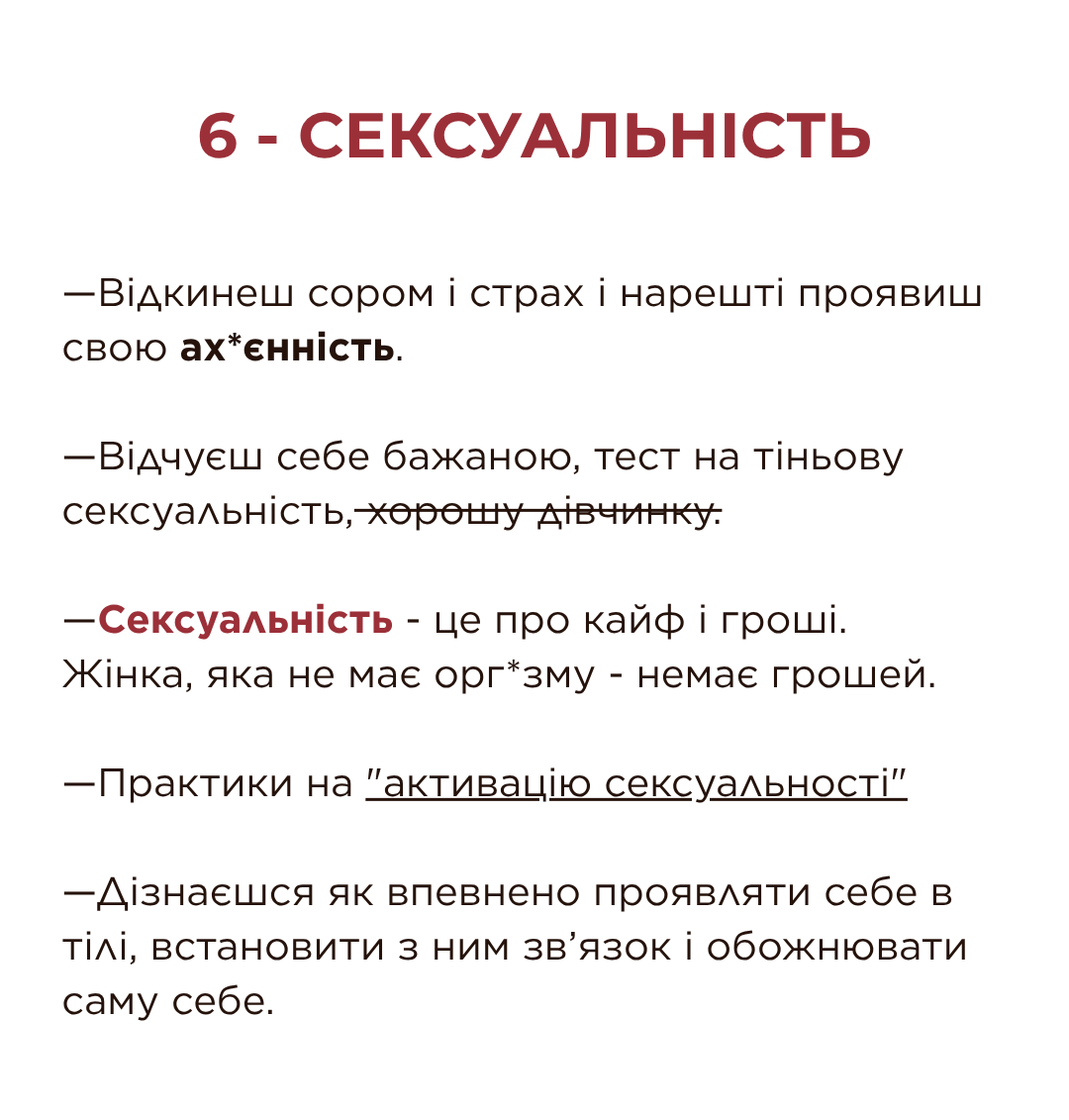 6 - СЕКСУАЛЬНІСТЬ

—Відкинеш сором і страх і нарешті проявиш свою ах*єнність.

—Відчуєш себе бажаною, тест на тіньову сексуальність, хорошу дівчинку.

—Сексуальність - це про кайф і гроші. Жінка, яка не має орг*зму - немає грошей.

—Практики на "активацію сексуальності"

—Дізнаєшся як впевнено проявляти себе в тілі, встановити з ним зв'язок і обожнювати саму себе.